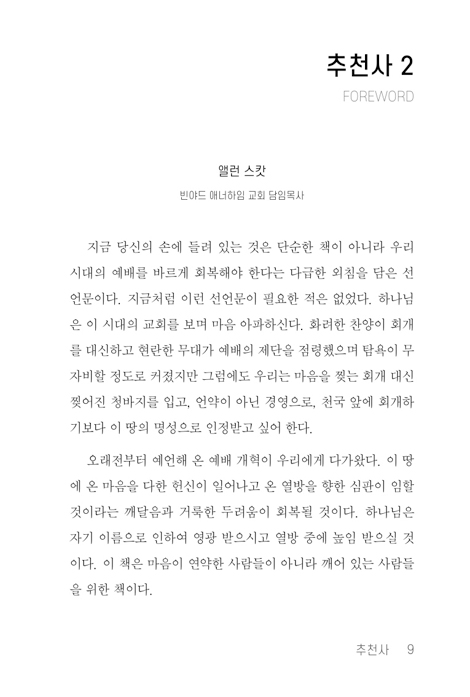 추천사 2
FOREWORD

앨런 스캇
빈야드 애너하임 교회 담임목사

지금 당신의 손에 들려 있는 것은 단순한 책이 아니라 우리 시대의 예배를 바르게 회복해야 한다는 다급한 외침을 담은 선언문이다. 지금처럼 이런 선언문이 필요한 적은 없었다. 하나님은 이 시대의 교회를 보며 마음 아파하신다. 화려한 찬양이 회개를 대신하고 현란한 무대가 예배의 제단을 점령했으며 탐욕이 무자비할 정도로 커졌지만 그럼에도 우리는 마음을 찢는 회개 대신 찢어진 청바지를 입고, 언약이 아닌 경영으로, 천국 앞에 회개하기보다 이 땅의 명성으로 인정받고 싶어 한다.

오래전부터 예언해 온 예배 개혁이 우리에게 다가왔다. 이 땅에 온 마음을 다한 헌신이 일어나고 온 열방을 향한 심판이 임할 것이라는 깨달음과 거룩한 두려움이 회복될 것이다. 하나님은 자기 이름으로 인하여 영광 받으시고 열방 중에 높임 받으실 것이다. 이 책은 마음이 연약한 사람들이 아니라 깨어 있는 사람들을 위한 책이다.

추천사 9